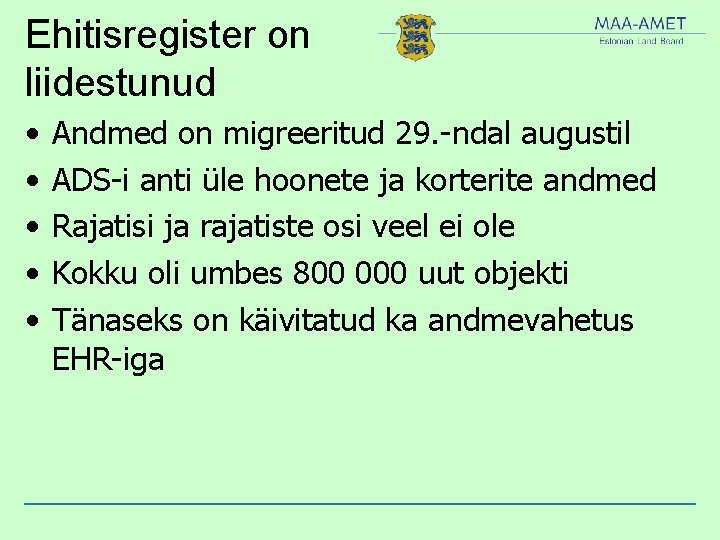 Ehitisregister on liidestunud

MAA-AMET
Estonian Land Board

• Andmed on migreeritud 29.-ndal augustil
• ADS-i anti üle hoonete ja korterite andmed
• Rajatisi ja rajatiste osi veel ei ole
• Kokku oli umbes 800 000 uut objekti
• Tänaseks on käivitatud ka andmevahetus EHR-iga